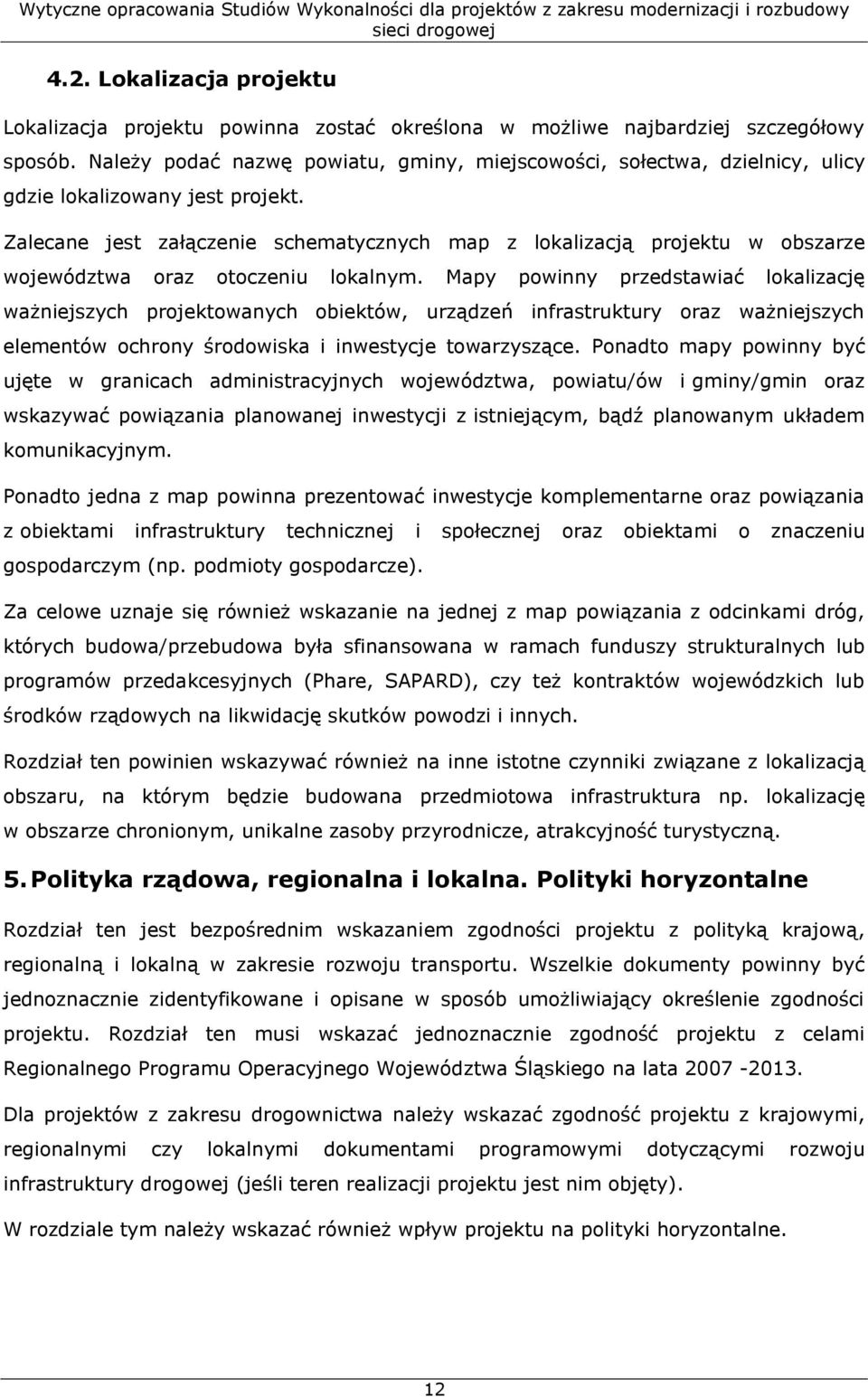 Wytyczne opracowania Studiów Wykonalności dla projektów z zakresu modernizacji i rozbudowy sieci drogowej

4.2. Lokalizacja projektu

Lokalizacja projektu powinna zostać określona w możliwe najbardziej szczegółowy sposób. Należy podać nazwę powiatu, gminy, miejscowości, sołectwa, dzielnicy, ulicy gdzie lokalizowany jest projekt.

Zalecane jest załączenie schematycznych map z lokalizacją projektu w obszarze województwa oraz otoczeniu lokalnym. Mapy powinny przedstawiać lokalizację ważniejszych projektowanych obiektów, urządzeń infrastruktury oraz ważniejszych elementów ochrony środowiska i inwestycje towarzyszące. Ponadto mapy powinny być ujęte w granicach administracyjnych województwa, powiatu/ów i gminy/gmin oraz wskazywać powiązania planowanej inwestycji z istniejącym, bądź planowanym układem komunikacyjnym.

Ponadto jedna z map powinna prezentować inwestycje komplementarne oraz powiązania z obiektami infrastruktury technicznej i społecznej oraz obiektami o znaczeniu gospodarczym (np. podmioty gospodarcze).

Za celowe uznaje się również wskazanie na jednej z map powiązania z odcinkami dróg, których budowa/przebudowa była sfinansowana w ramach funduszy strukturalnych lub programów przedakcesyjnych (Phare, SAPARD), czy też kontraktów wojewódzkich lub środków rządowych na likwidację skutków powodzi i innych.

Rozdział ten powinien wskazywać również na inne istotne czynniki związane z lokalizacją obszaru, na którym będzie budowana przedmiotowa infrastruktura np. lokalizację w obszarze chronionym, unikalne zasoby przyrodnicze, atrakcyjność turystyczną.

5. Polityka rządowa, regionalna i lokalna. Polityki horyzontalne

Rozdział ten jest bezpośrednim wskazaniem zgodności projektu z polityką krajową, regionalną i lokalną w zakresie rozwoju transportu. Wszelkie dokumenty powinny być jednoznacznie zidentyfikowane i opisane w sposób umożliwiający określenie zgodności projektu. Rozdział ten musi wskazać jednoznacznie zgodność projektu z celami Regionalnego Programu Operacyjnego Województwa Śląskiego na lata 2007 -2013.

Dla projektów z zakresu drogownictwa należy wskazać zgodność projektu z krajowymi, regionalnymi czy lokalnymi dokumentami programowymi dotyczącymi rozwoju infrastruktury drogowej (jeśli teren realizacji projektu jest nim objęty).

W rozdziale tym należy wskazać również wpływ projektu na polityki horyzontalne.

12